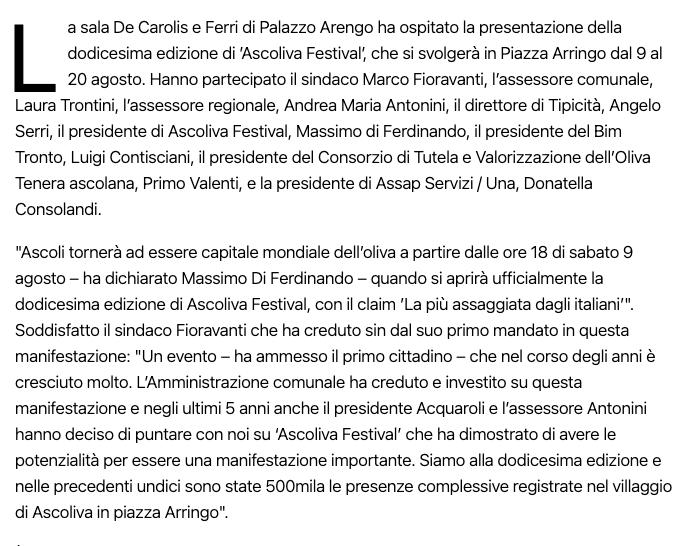 La sala De Carolis e Ferri di Palazzo Arengo ha ospitato la presentazione della dodicesima edizione di 'Ascoliva Festival', che si svolgerà in Piazza Arringo dal 9 al 20 agosto. Hanno partecipato il sindaco Marco Fioravanti, l'assessore comunale, Laura Trontini, l'assessore regionale, Andrea Maria Antonini, il direttore di Tipicità, Angelo Serri, il presidente di Ascoliva Festival, Massimo di Ferdinando, il presidente del Bim Tronto, Luigi Contisciani, il presidente del Consorzio di Tutela e Valorizzazione dell'Oliva Tenera ascolana, Primo Valenti, e la presidente di Assap Servizi / Una, Donatella Consolandi.

"Ascoli tornerà ad essere capitale mondiale dell'oliva a partire dalle ore 18 di sabato 9 agosto – ha dichiarato Massimo Di Ferdinando – quando si aprirà ufficialmente la dodicesima edizione di Ascoliva Festival, con il claim 'La più assaggiata dagli italiani'". Soddisfatto il sindaco Fioravanti che ha creduto sin dal suo primo mandato in questa manifestazione: "Un evento – ha ammesso il primo cittadino – che nel corso degli anni è cresciuto molto. L'Amministrazione comunale ha creduto e investito su questa manifestazione e negli ultimi 5 anni anche il presidente Acquaroli e l'assessore Antonini hanno deciso di puntare con noi su 'Ascoliva Festival' che ha dimostrato di avere le potenzialità per essere una manifestazione importante. Siamo alla dodicesima edizione e nelle precedenti undici sono state 500mila le presenze complessive registrate nel villaggio di Ascoliva in piazza Arringo".